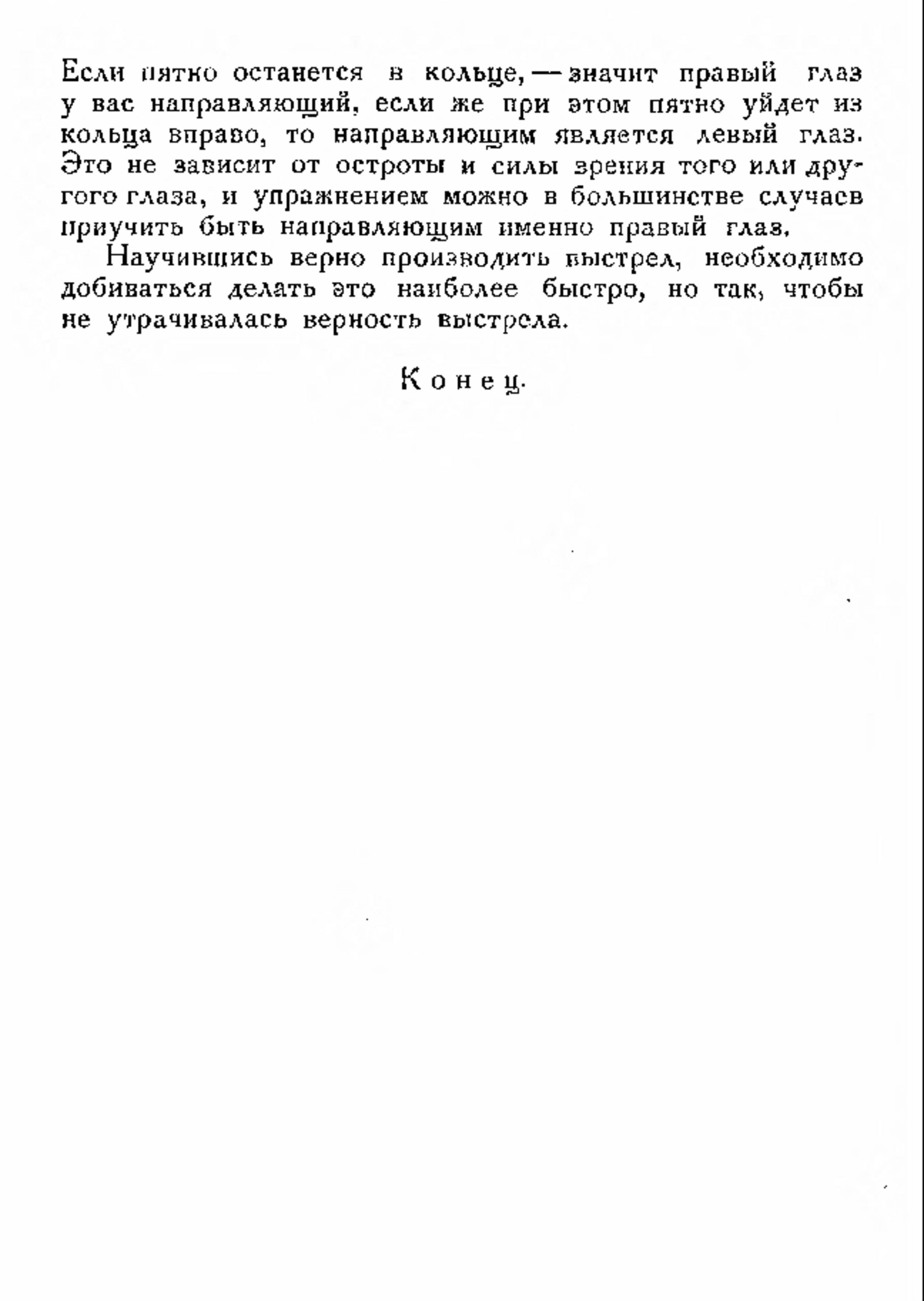 Если пятно останется в кольце, — значит правый глаз у вас направляющий, если же при этом пятно уйдет из кольца вправо, то направляющим является левый глаз. Это не зависит от остроты и силы зрения того или другого глаза, и упражнением можно в большинстве случаев приучить быть направляющим именно правый глаз.

Научившись верно производить выстрел, необходимо добиваться делать это наиболее быстро, но так, чтобы не утрачивалась верность выстрела.

Конец.